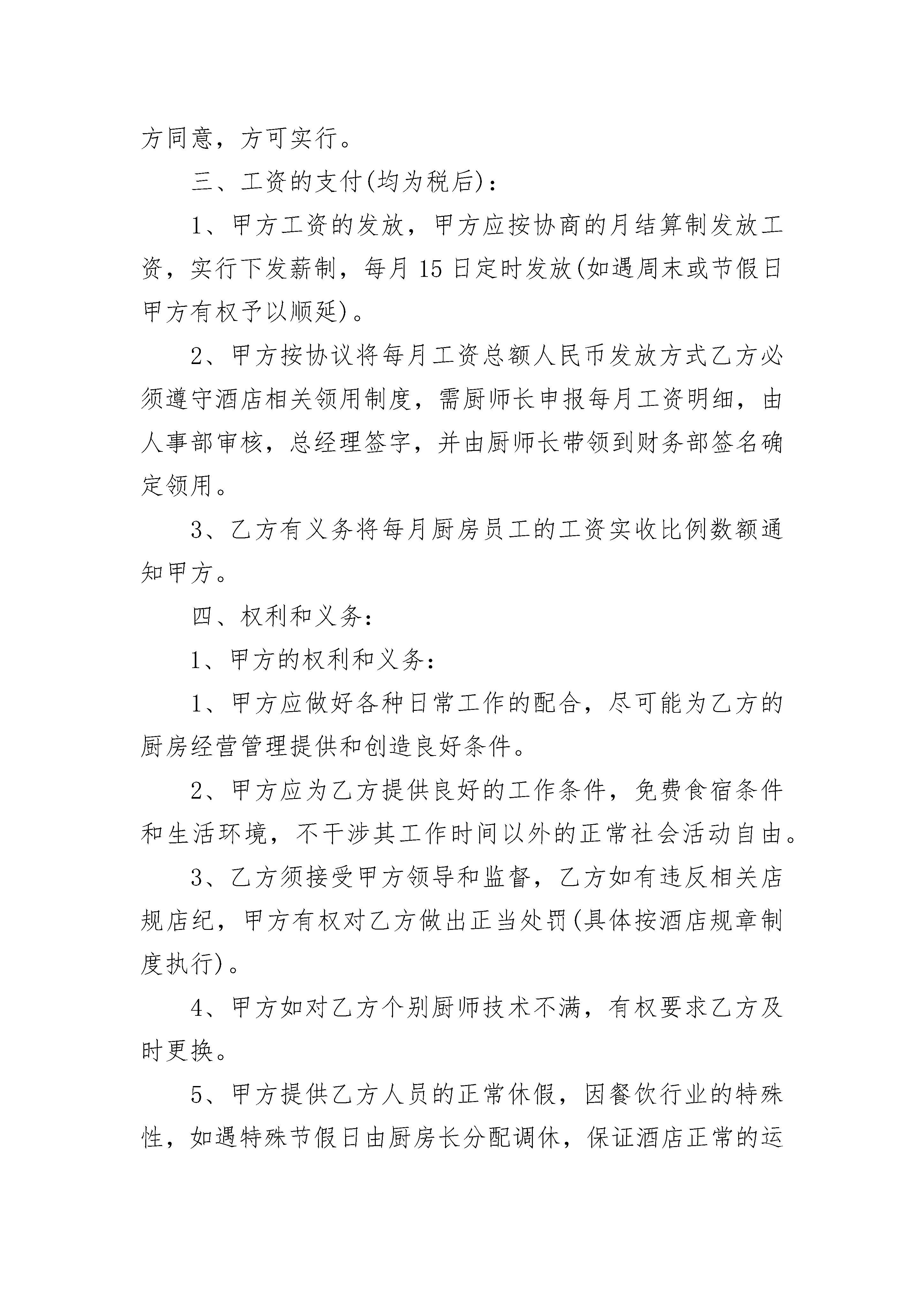 方同意，方可实行。

三、工资的支付(均为税后)：

1、甲方工资的发放，甲方应按协商的月结算制发放工资，实行下发薪制，每月15日定时发放(如遇周末或节假日甲方有权予以顺延)。

2、甲方按协议将每月工资总额人民币发放方式乙方必须遵守酒店相关领用制度，需厨师长申报每月工资明细，由人事部审核，总经理签字，并由厨师长带领到财务部签名确定领用。

3、乙方有义务将每月厨房员工的工资实收比例数额通知甲方。

四、权利和义务：

1、甲方的权利和义务：

1、甲方应做好各种日常工作的配合，尽可能为乙方的厨房经营管理提供和创造良好条件。

2、甲方应为乙方提供良好的工作条件，免费食宿条件和生活环境，不干涉其工作时间以外的正常社会活动自由。

3、乙方须接受甲方领导和监督，乙方如有违反相关店规店纪，甲方有权对乙方做出正当处罚(具体按酒店规章制度执行)。

4、甲方如对乙方个别厨师技术不满，有权要求乙方及时更换。

5、甲方提供乙方人员的正常休假，因餐饮行业的特殊性，如遇特殊节假日由厨房长分配调休，保证酒店正常的运